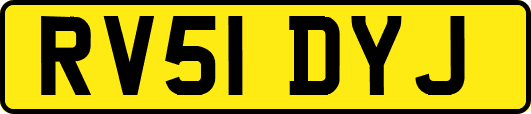 RV51 DYJ